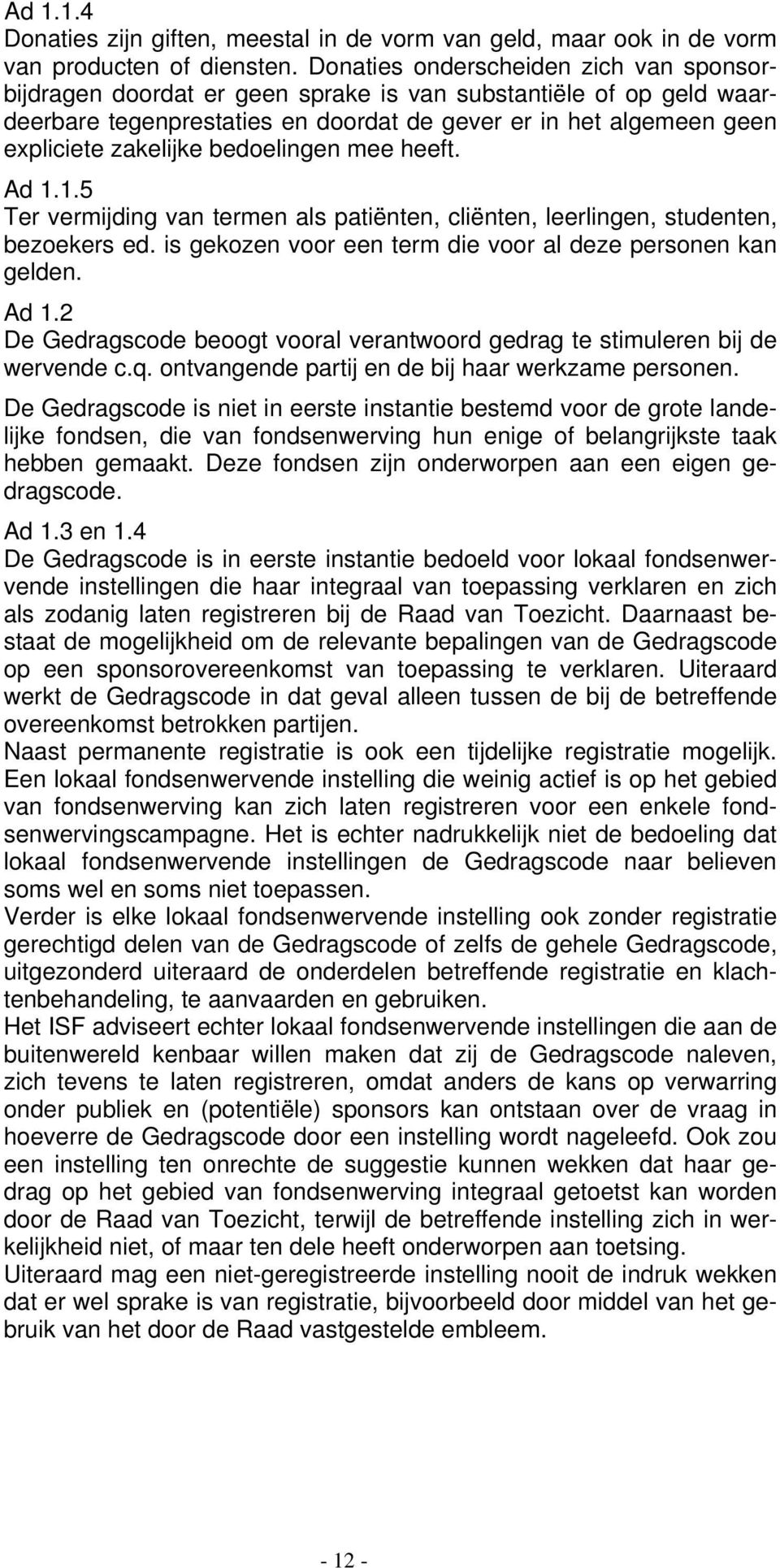 Ad 1.1.4
Donaties zijn giften, meestal in de vorm van geld, maar ook in de vorm van producten of diensten. Donaties onderscheiden zich van sponsorbijdragen doordat er geen sprake is van substantiële of op geld waardeerbare tegenprestaties en doordat de gever er in het algemeen geen expliciete zakelijke bedoelingen mee heeft.

Ad 1.1.5
Ter vermijding van termen als patiënten, cliënten, leerlingen, studenten, bezoekers ed. is gekozen voor een term die voor al deze personen kan gelden.

Ad 1.2
De Gedragscode beoogt vooral verantwoord gedrag te stimuleren bij de wervende c.q. ontvangende partij en de bij haar werkzame personen.

De Gedragscode is niet in eerste instantie bestemd voor de grote landelijke fondsen, die van fondsenwerving hun enige of belangrijkste taak hebben gemaakt. Deze fondsen zijn onderworpen aan een eigen gedragscode.

Ad 1.3 en 1.4
De Gedragscode is in eerste instantie bedoeld voor lokaal fondsenwervende instellingen die haar integraal van toepassing verklaren en zich als zodanig laten registreren bij de Raad van Toezicht. Daarnaast bestaat de mogelijkheid om de relevante bepalingen van de Gedragscode op een sponsorovereenkomst van toepassing te verklaren. Uiteraard werkt de Gedragscode in dat geval alleen tussen de bij de betreffende overeenkomst betrokken partijen.
Naast permanente registratie is ook een tijdelijke registratie mogelijk. Een lokaal fondsenwervende instelling die weinig actief is op het gebied van fondsenwerving kan zich laten registreren voor een enkele fondsenwervingscampagne. Het is echter nadrukkelijk niet de bedoeling dat lokaal fondsenwervende instellingen de Gedragscode naar believen soms wel en soms niet toepassen.
Verder is elke lokaal fondsenwervende instelling ook zonder registratie gerechtigd delen van de Gedragscode of zelfs de gehele Gedragscode, uitgezonderd uiteraard de onderdelen betreffende registratie en klachtenbehandeling, te aanvaarden en gebruiken.
Het ISF adviseert echter lokaal fondsenwervende instellingen die aan de buitenwereld kenbaar willen maken dat zij de Gedragscode naleven, zich tevens te laten registreren, omdat anders de kans op verwarring onder publiek en (potentiële) sponsors kan ontstaan over de vraag in hoeverre de Gedragscode door een instelling wordt nageleefd. Ook zou een instelling ten onrechte de suggestie kunnen wekken dat haar gedrag op het gebied van fondsenwerving integraal getoetst kan worden door de Raad van Toezicht, terwijl de betreffende instelling zich in werkelijkheid niet, of maar ten dele heeft onderworpen aan toetsing.
Uiteraard mag een niet-geregistreerde instelling nooit de indruk wekken dat er wel sprake is van registratie, bijvoorbeeld door middel van het gebruik van het door de Raad vastgestelde embleem.

- 12 -